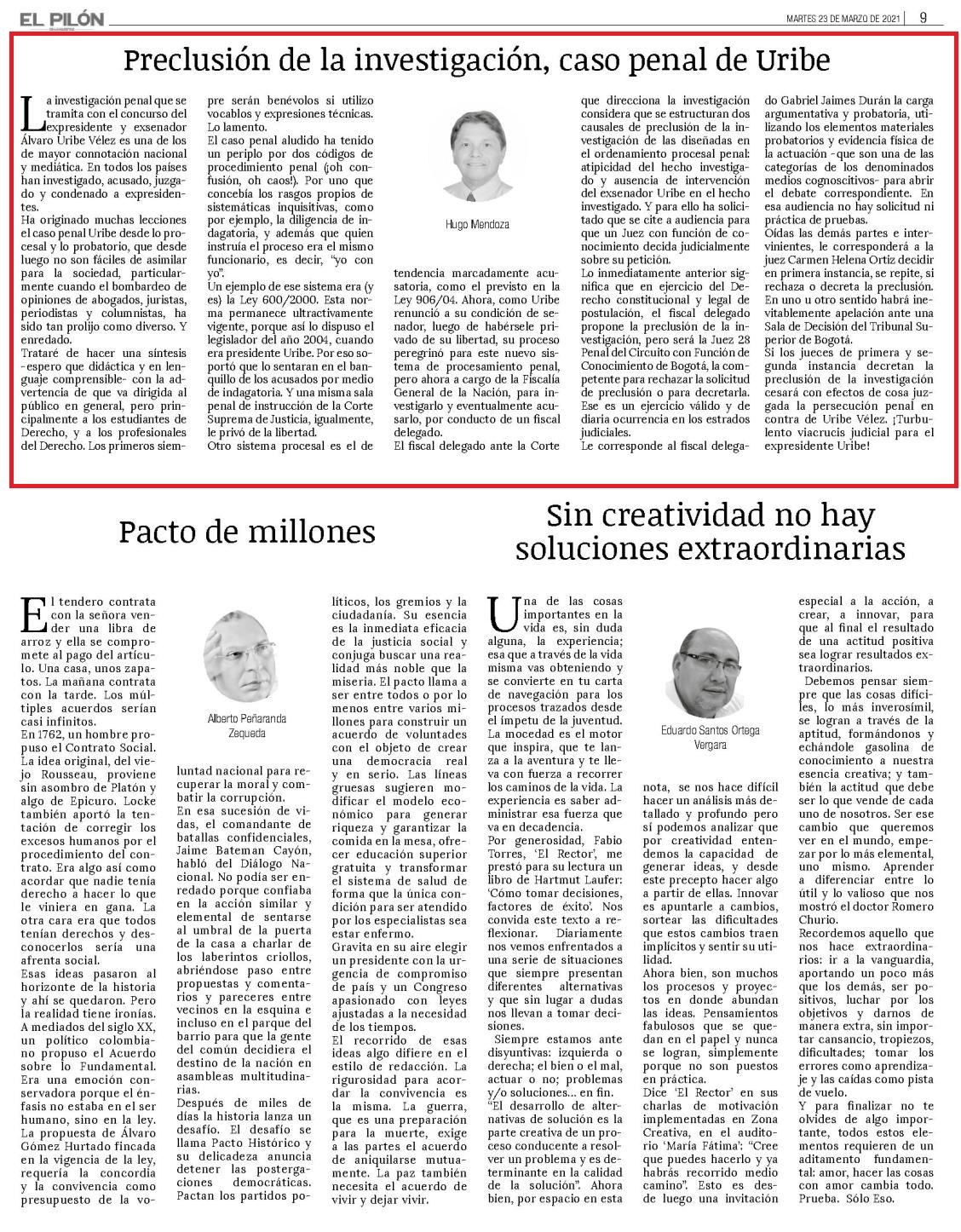 EL PILÓN

MARTES 23 DE MARZO DE 2021 | 9

Preclusión de la investigación, caso penal de Uribe

La investigación penal que se tramita con el concurso del expresidente y exsenador Álvaro Uribe Vélez es una de los de mayor connotación nacional y mediática. En todos los países han investigado, acusado, juzgado y condenado a expresidentes.
Ha originado muchas lecciones el caso penal Uribe desde lo procesal y lo probatorio, que desde luego no son fáciles de asimilar para la sociedad, particularmente cuando el bombardeo de opiniones de abogados, juristas, periodistas y columnistas, ha sido tan prolijo como diverso. Y enredado.
Trataré de hacer una síntesis -espero que didáctica y en lenguaje comprensible- con la advertencia de que va dirigida al público en general, pero principalmente a los estudiantes de Derecho, y a los profesionales del Derecho. Los primeros siempre serán benévolos si utilizo vocablos y expresiones técnicas. Lo lamento.
El caso penal aludido ha tenido un periplo por dos códigos de procedimiento penal (¡oh confusión, oh caos!). Por uno que concebía los rasgos propios de sistemáticas inquisitivas, como por ejemplo, la diligencia de indagatoria, y además que quien instruía el proceso era el mismo funcionario, es decir, "yo con yo".
Un ejemplo de ese sistema era (y es) la Ley 600/2000. Esta norma permanece ultractivamente vigente, porque así lo dispuso el legislador del año 2004, cuando era presidente Uribe. Por eso soportó que lo sentaran en el banquillo de los acusados por medio de indagatoria. Y una misma sala penal de instrucción de la Corte Suprema de Justicia, igualmente, le privó de la libertad.
Otro sistema procesal es el de

Hugo Mendoza

tendencia marcadamente acusatoria, como el previsto en la Ley 906/04. Ahora, como Uribe renunció a su condición de senador, luego de habérsele privado de su libertad, su proceso peregrinó para este nuevo sistema de procesamiento penal, pero ahora a cargo de la Fiscalía General de la Nación, para investigarlo y eventualmente acusarlo, por conducto de un fiscal delegado.
El fiscal delegado ante la Corte que direcciona la investigación considera que se estructuran dos causales de preclusión de la investigación de las diseñadas en el ordenamiento procesal penal: atipicidad del hecho investigado y ausencia de intervención del exsenador Uribe en el hecho investigado. Y para ello ha solicitado que se cite a audiencia para que un Juez con función de conocimiento decida judicialmente sobre su petición.
Lo inmediatamente anterior significa que en ejercicio del Derecho constitucional y legal de postulación, el fiscal delegado propone la preclusión de la investigación, pero será la Juez 28 Penal del Circuito con Función de Conocimiento de Bogotá, la competente para rechazar la solicitud de preclusión o para decretarla. Ese es un ejercicio válido y de diaria ocurrencia en los estrados judiciales.
Le corresponde al fiscal delegado Gabriel Jaimes Durán la carga argumentativa y probatoria, utilizando los elementos materiales probatorios y evidencia física de la actuación -que son una de las categorías de los denominados medios cognoscitivos- para abrir el debate correspondiente. En esa audiencia no hay solicitud ni práctica de pruebas.
Oídas las demás partes e intervinientes, le corresponderá a la juez Carmen Helena Ortiz decidir en primera instancia, se repite, si rechaza o decreta la preclusión. En uno u otro sentido habrá inevitablemente apelación ante una Sala de Decisión del Tribunal Superior de Bogotá.
Si los jueces de primera y segunda instancia decretan la preclusión de la investigación cesará con efectos de cosa juzgada la persecución penal en contra de Uribe Vélez. ¡Turbulento viacrucis judicial para el expresidente Uribe!

Pacto de millones

El tendero contrata con la señora vender una libra de arroz y ella se compromete al pago del artículo. Una casa, unos zapatos. La mañana contrata con la tarde. Los múltiples acuerdos serían casi infinitos.
En 1762, un hombre propuso el Contrato Social. La idea original, del viejo Rousseau, proviene sin asombro de Platón y algo de Epicuro. Locke también aportó la tentación de corregir los excesos humanos por el procedimiento del contrato. Era algo así como acordar que nadie tenía derecho a hacer lo que le viniera en gana. La otra cara era que todos tenían derechos y desconocerlos sería una afrenta social.
Esas ideas pasaron al horizonte de la historia y ahí se quedaron. Pero la realidad tiene ironías. A mediados del siglo XX, un político colombiano propuso el Acuerdo sobre lo Fundamental. Era una emoción conservadora porque el énfasis no estaba en el ser humano, sino en la ley. La propuesta de Álvaro Gómez Hurtado fincada en la vigencia de la ley, requería la concordia y la convivencia como presupuesto de la voluntad nacional para recuperar la moral y combatir la corrupción.

Alberto Peñaranda Zequeda

En esa sucesión de vidas, el comandante de batallas confidenciales, Jaime Bateman Cayón, habló del Diálogo Nacional. No podía ser enredado porque confiaba en la acción similar y elemental de sentarse al umbral de la puerta de la casa a charlar de los laberintos criollos, abriéndose paso entre propuestas y comentarios y pareceres entre vecinos en la esquina e incluso en el parque del barrio para que la gente del común decidiera el destino de la nación en asambleas multitudinarias.
Después de miles de días la historia lanza un desafío. El desafío se llama Pacto Histórico y su delicadeza anuncia detener las postergaciones democráticas. Pactan los partidos políticos, los gremios y la ciudadanía. Su esencia es la inmediata eficacia de la justicia social y conjuga buscar una realidad más noble que la miseria. El pacto llama a ser entre todos o por lo menos entre varios millones para construir un acuerdo de voluntades con el objeto de crear una democracia real y en serio. Las líneas gruesas sugieren modificar el modelo económico para generar riqueza y garantizar la comida en la mesa, ofrecer educación superior gratuita y transformar el sistema de salud de forma que la única condición para ser atendido por los especialistas sea estar enfermo.
Gravita en su aire elegir un presidente con la urgencia de compromiso de país y un Congreso apasionado con leyes ajustadas a la necesidad de los tiempos.
El recorrido de esas ideas algo difiere en el estilo de redacción. La rigurosidad para acordar la convivencia es la misma. La guerra, que es una preparación para la muerte, exige a las partes el acuerdo de aniquilarse mutuamente. La paz también necesita el acuerdo de vivir y dejar vivir.

Sin creatividad no hay soluciones extraordinarias

Una de las cosas importantes en la vida es, sin duda alguna, la experiencia; esa que a través de la vida misma vas obteniendo y se convierte en tu carta de navegación para los procesos trazados desde el ímpetu de la juventud. La mocedad es el motor que inspira, que te lanza a la aventura y te lleva con fuerza a recorrer los caminos de la vida. La experiencia es saber administrar esa fuerza que va en decadencia.
Por generosidad, Fabio Torres, 'El Rector', me prestó para su lectura un libro de Hartmut Laufer: 'Cómo tomar decisiones, factores de éxito'. Nos convida este texto a reflexionar. Diariamente nos vemos enfrentados a una serie de situaciones que siempre presentan diferentes alternativas y que sin lugar a dudas nos llevan a tomar decisiones.
Siempre estamos ante disyuntivas: izquierda o derecha; el bien o el mal, actuar o no; problemas y/o soluciones... en fin.
"El desarrollo de alternativas de solución es la parte creativa de un proceso conducente a resolver un problema y es determinante en la calidad de la solución". Ahora bien, por espacio en esta nota, se nos hace difícil hacer un análisis más detallado y profundo pero sí podemos analizar que por creatividad entendemos la capacidad de generar ideas, y desde este precepto hacer algo a partir de ellas. Innovar es apuntarle a cambios, sortear las dificultades que estos cambios traen implícitos y sentir su utilidad.

Eduardo Santos Ortega Vergara

Ahora bien, son muchos los procesos y proyectos en donde abundan las ideas. Pensamientos fabulosos que se quedan en el papel y nunca se logran, simplemente porque no son puestos en práctica.
Dice 'El Rector' en sus charlas de motivación implementadas en Zona Creativa, en el auditorio 'María Fátima': "Cree que puedes hacerlo y ya habrás recorrido medio camino". Esto es desde luego una invitación especial a la acción, a crear, a innovar, para que al final el resultado de una actitud positiva sea lograr resultados extraordinarios.
Debemos pensar siempre que las cosas difíciles, lo más inverosímil, se logran a través de la aptitud, formándonos y echándole gasolina de conocimiento a nuestra esencia creativa; y también la actitud que debe ser lo que vende de cada uno de nosotros. Ser ese cambio que queremos ver en el mundo, empezar por lo más elemental, uno mismo. Aprender a diferenciar entre lo útil y lo valioso que nos mostró el doctor Romero Churio.
Recordemos aquello que nos hace extraordinarios: ir a la vanguardia, aportando un poco más que los demás, ser positivos, luchar por los objetivos y darnos de manera extra, sin importar cansancio, tropiezos, dificultades; tomar los errores como aprendizaje y las caídas como pista de vuelo.
Y para finalizar no te olvides de algo importante, todos estos elementos requieren de un aditamento fundamental: amor, hacer las cosas con amor cambia todo. Prueba. Sólo Eso.